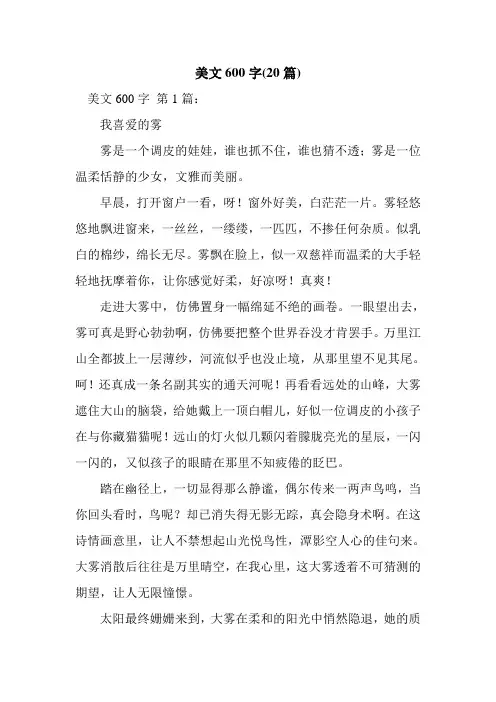 美文 600 字(20 篇)

美文 600 字 第 1 篇：

我喜爱的雾

雾是一个调皮的娃娃，谁也抓不住，谁也猜不透；雾是一位温柔恬静的少女，文雅而美丽。

早晨，打开窗户一看，呀！窗外好美，白茫茫一片。雾轻悠悠地飘进窗来，一丝丝，一缕缕，一匹匹，不掺任何杂质。似乳白的棉纱，绵长无尽。雾飘在脸上，似一双慈祥而温柔的大手轻轻地抚摩着你，让你感觉好柔，好凉呀！真爽！

走进大雾中，仿佛置身一幅绵延不绝的画卷。一眼望出去，雾可真是野心勃勃啊，仿佛要把整个世界吞没才肯罢手。万里江山全都披上一层薄纱，河流似乎也没止境，从那里望不见其尾。呵！还真成一条名副其实的通天河呢！再看看远处的山峰，大雾遮住大山的脑袋，给她戴上一顶白帽儿，好似一位调皮的小孩子在与你藏猫猫呢！远山的灯火似几颗闪着朦胧亮光的星辰，一闪一闪的，又似孩子的眼睛在那里不知疲倦的眨巴。

踏在幽径上，一切显得那么静谧，偶尔传来一两声鸟鸣，当你回头看时，鸟呢？却已消失得无影无踪，真会隐身术啊。在这诗情画意里，让人不禁想起山光悦鸟性，潭影空人心的佳句来。大雾消散后往往是万里晴空，在我心里，这大雾透着不可猜测的期望，让人无限憧憬。

太阳最终姗姗来到，大雾在柔和的阳光中悄然隐退，她的质